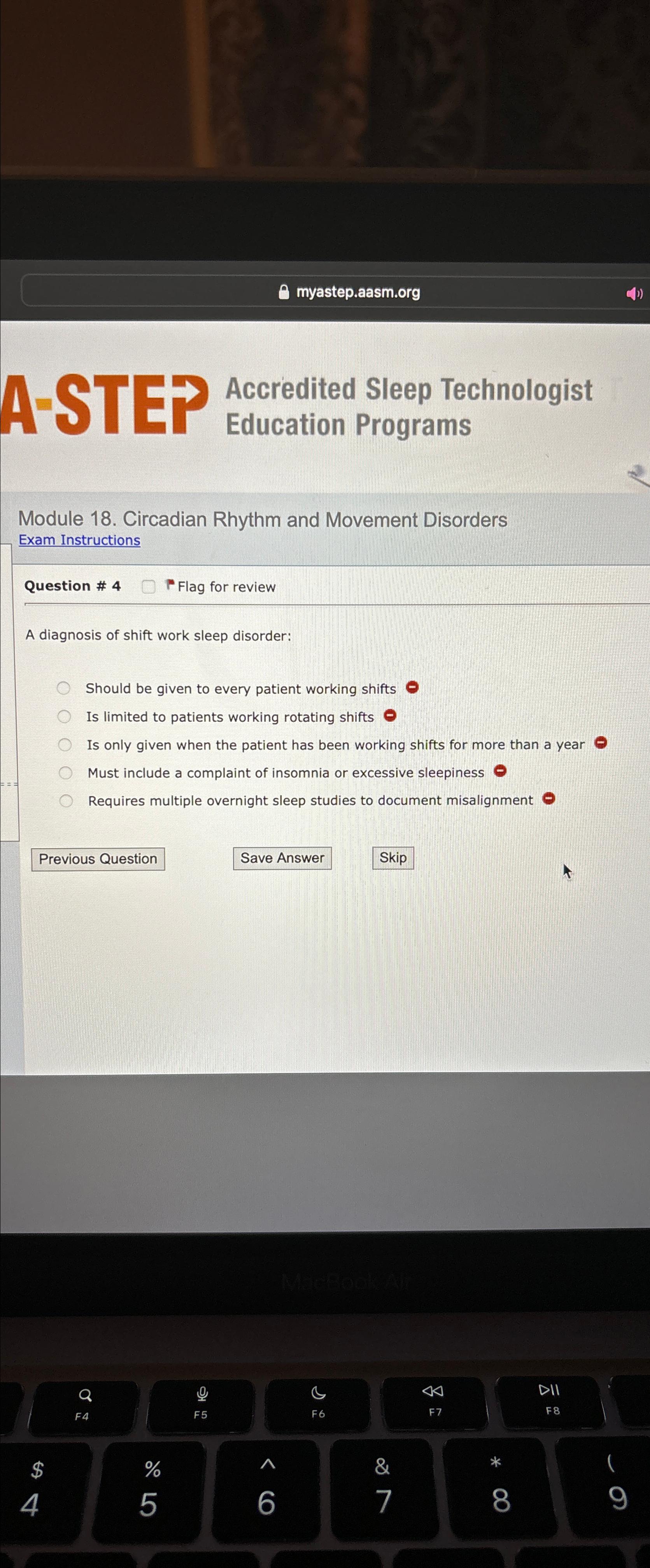 myastep.aasm.org

A-STEP Accredited Sleep Technologist Education Programs

Module 18. Circadian Rhythm and Movement Disorders
Exam Instructions

Question # 4 Flag for review

A diagnosis of shift work sleep disorder:

Should be given to every patient working shifts
Is limited to patients working rotating shifts
Is only given when the patient has been working shifts for more than a year
Must include a complaint of insomnia or excessive sleepiness
Requires multiple overnight sleep studies to document misalignment

Previous Question Save Answer Skip

MacBook Air

F4 F5 F6 F7 F8
$ 4 % 5 ^ 6 & 7 * 8 ( 9